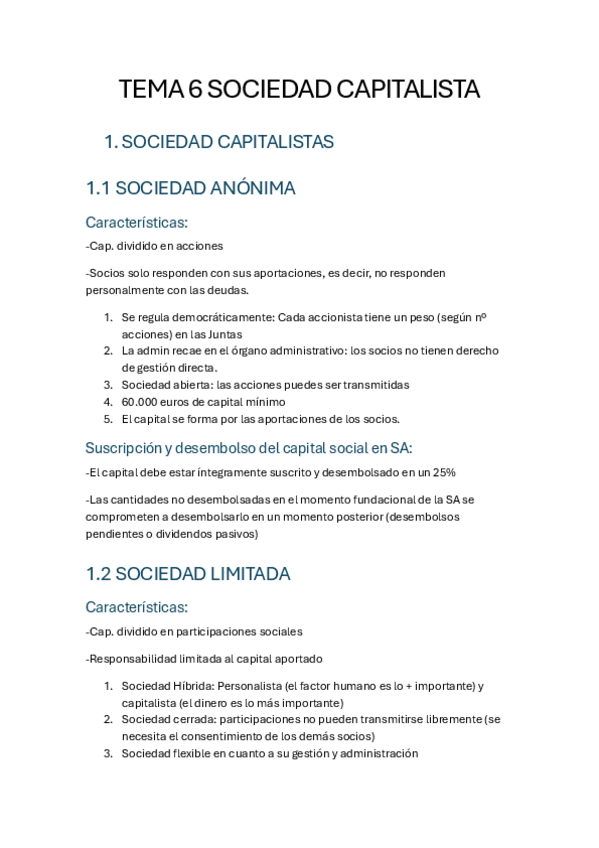 TEMA 6 SOCIEDAD CAPITALISTA

1. SOCIEDAD CAPITALISTAS

1.1 SOCIEDAD ANÓNIMA

Características:

-Cap. dividido en acciones

-Socios solo responden con sus aportaciones, es decir, no responden personalmente con las deudas.

1. Se regula democráticamente: Cada accionista tiene un peso (según nº acciones) en las Juntas
2. La admin recae en el órgano administrativo: los socios no tienen derecho de gestión directa.
3. Sociedad abierta: las acciones puedes ser transmitidas
4. 60.000 euros de capital mínimo
5. El capital se forma por las aportaciones de los socios.

Suscripción y desembolso del capital social en SA:

-El capital debe estar íntegramente suscrito y desembolsado en un 25%

-Las cantidades no desembolsadas en el momento fundacional de la SA se comprometen a desembolsarlo en un momento posterior (desembolsos pendientes o dividendos pasivos)

1.2 SOCIEDAD LIMITADA

Características:

-Cap. dividido en participaciones sociales

-Responsabilidad limitada al capital aportado

1. Sociedad Híbrida: Personalista (el factor humano es lo + importante) y capitalista (el dinero es lo más importante)
2. Sociedad cerrada: participaciones no pueden transmitirse libremente (se necesita el consentimiento de los demás socios)
3. Sociedad flexible en cuanto a su gestión y administración